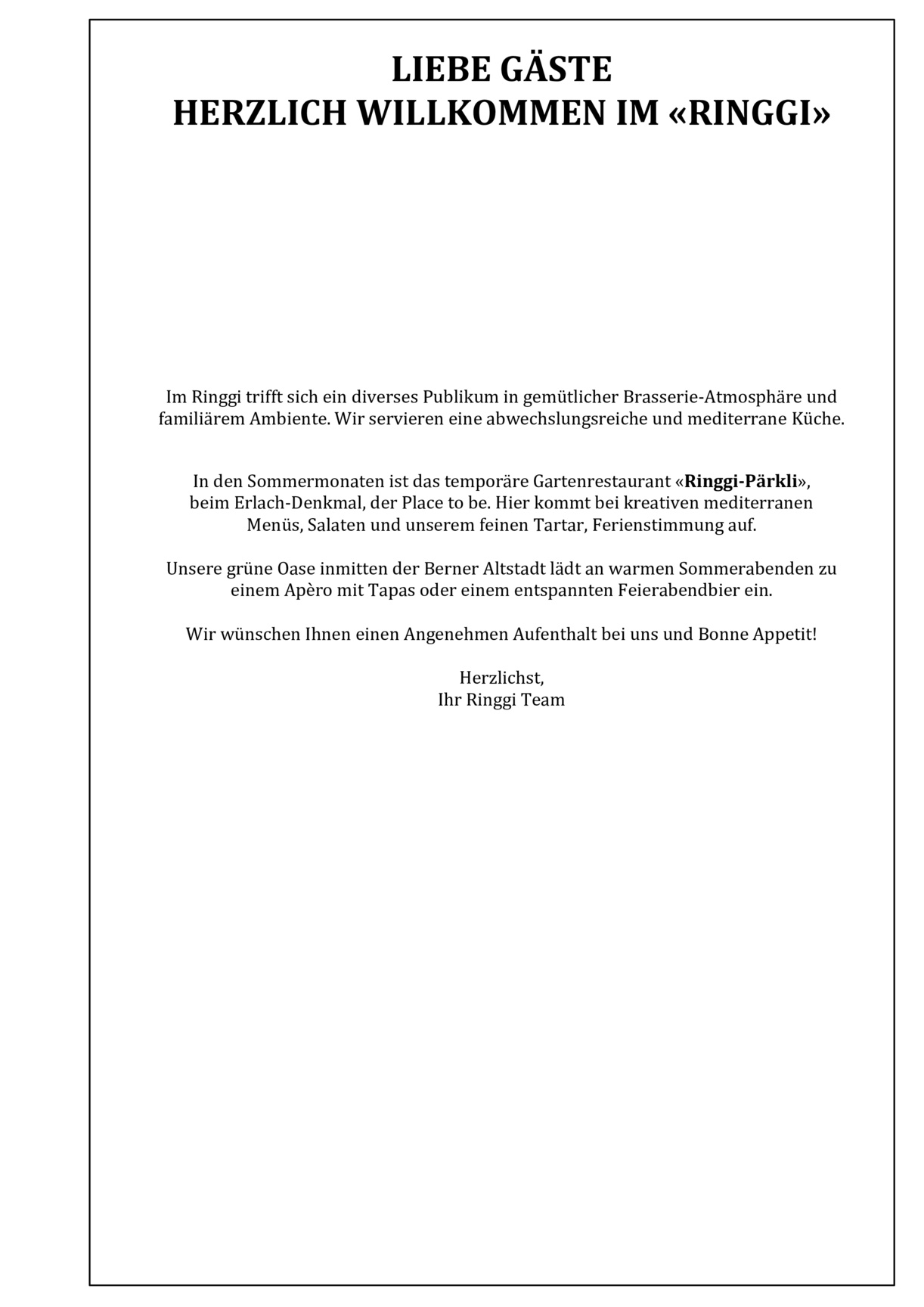 LIEBE GÄSTE
HERZLICH WILLKOMMEN IM «RINGGI»

Im Ringgi trifft sich ein diverses Publikum in gemütlicher Brasserie-Atmosphäre und familiärem Ambiente. Wir servieren eine abwechslungsreiche und mediterrane Küche.

In den Sommermonaten ist das temporäre Gartenrestaurant «Ringgi-Pärkli», beim Erlach-Denkmal, der Place to be. Hier kommt bei kreativen mediterranen Menüs, Salaten und unserem feinen Tartar, Ferienstimmung auf.

Unsere grüne Oase inmitten der Berner Altstadt lädt an warmen Sommerabenden zu einem Apèro mit Tapas oder einem entspannten Feierabendbier ein.

Wir wünschen Ihnen einen Angenehmen Aufenthalt bei uns und Bonne Appetit!

Herzlichst,
Ihr Ringgi Team